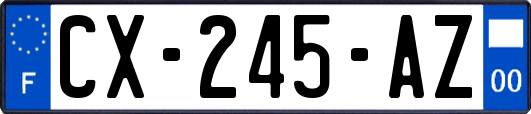 F
CX-245-AZ
00